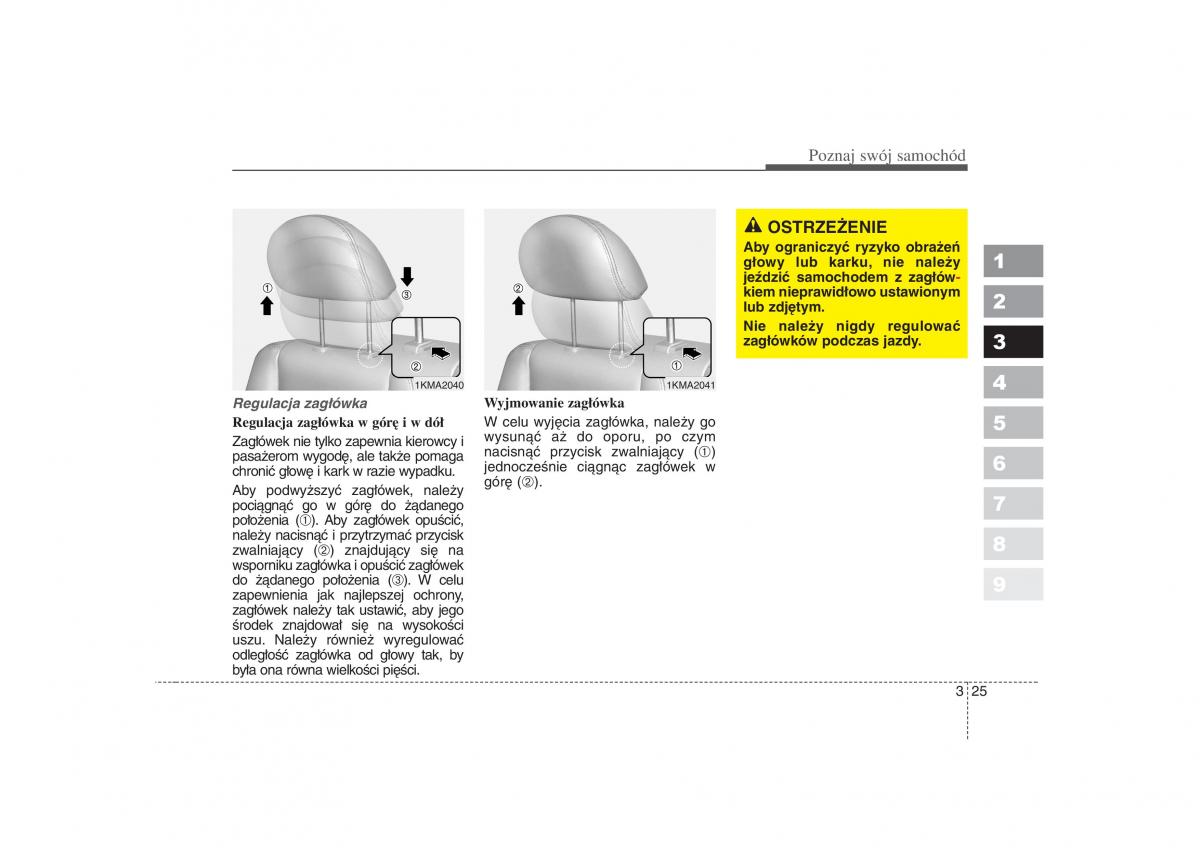 Poznaj swój samochód

①
③
②
1KMA2040

Regulacja zagłówka

Regulacja zagłówka w górę i w dół

Zagłówek nie tylko zapewnia kierowcy i pasażerom wygodę, ale także pomaga chronić głowę i kark w razie wypadku.

Aby podwyższyć zagłówek, należy pociągnąć go w górę do żądanego położenia (①). Aby zagłówek opuścić, należy nacisnąć i przytrzymać przycisk zwalniający (②) znajdujący się na wsporniku zagłówka i opuścić zagłówek do żądanego położenia (③). W celu zapewnienia jak najlepszej ochrony, zagłówek należy tak ustawić, aby jego środek znajdował się na wysokości uszu. Należy również wyregulować odległość zagłówka od głowy tak, by była ona równa wielkości pięści.

②
①
1KMA2041

Wyjmowanie zagłówka

W celu wyjęcia zagłówka, należy go wysunąć aż do oporu, po czym nacisnąć przycisk zwalniający (①) jednocześnie ciągnąc zagłówek w górę (②).

OSTRZEŻENIE

Aby ograniczyć ryzyko obrażeń głowy lub karku, nie należy jeździć samochodem z zagłówkiem nieprawidłowo ustawionym lub zdjętym.

Nie należy nigdy regulować zagłówków podczas jazdy.

1
2
3
4
5
6
7
8
9

3 25